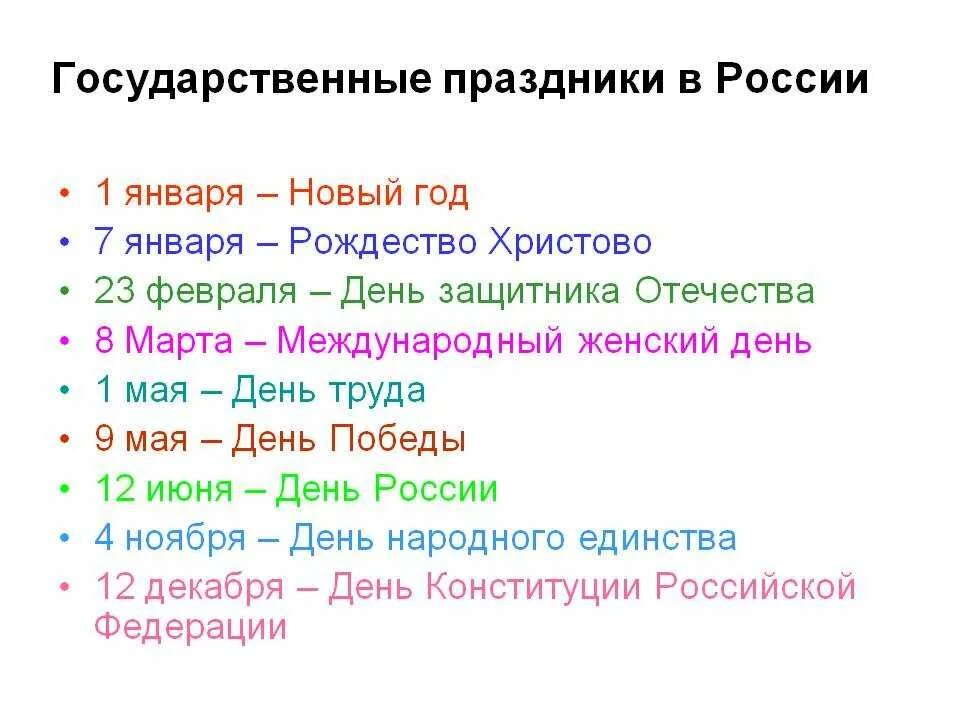 Государственные праздники в России

• 1 января – Новый год
• 7 января – Рождество Христово
• 23 февраля – День защитника Отечества
• 8 Марта – Международный женский день
• 1 мая – День труда
• 9 мая – День Победы
• 12 июня – День России
• 4 ноября – День народного единства
• 12 декабря – День Конституции Российской Федерации